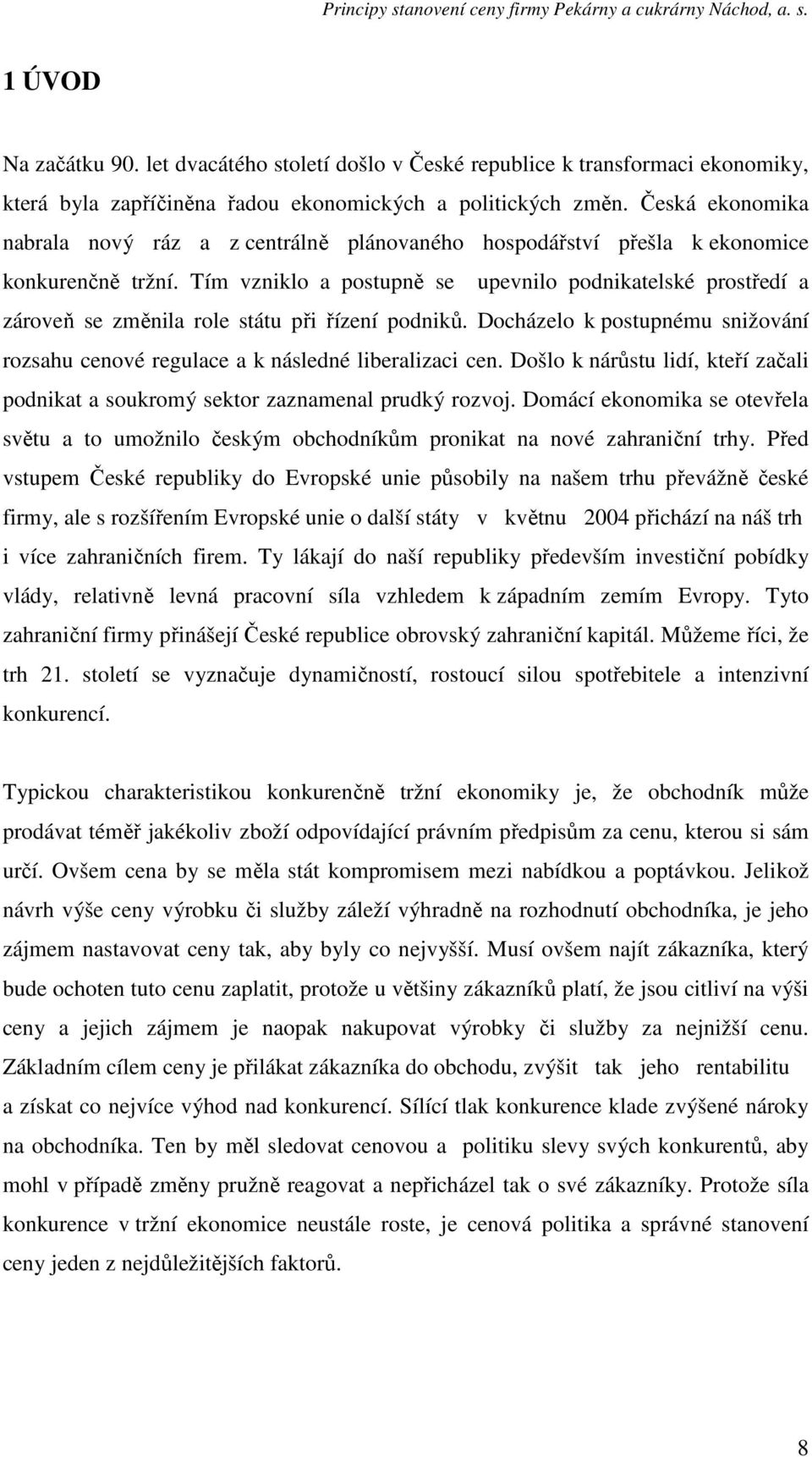 Principy stanovení ceny firmy Pekárny a cukrárny Náchod, a. s.

1 ÚVOD

Na začátku 90. let dvacátého století došlo v České republice k transformaci ekonomiky, která byla zapříčiněna řadou ekonomických a politických změn. Česká ekonomika nabrala nový ráz a z centrálně plánovaného hospodářství přešla k ekonomice konkurenčně tržní. Tím vzniklo a postupně se upevnilo podnikatelské prostředí a zároveň se změnila role státu při řízení podniků. Docházelo k postupnému snižování rozsahu cenové regulace a k následné liberalizaci cen. Došlo k nárůstu lidí, kteří začali podnikat a soukromý sektor zaznamenal prudký rozvoj. Domácí ekonomika se otevřela světu a to umožnilo českým obchodníkům pronikat na nové zahraniční trhy. Před vstupem České republiky do Evropské unie působily na našem trhu převážně české firmy, ale s rozšířením Evropské unie o další státy v květnu 2004 přichází na náš trh i více zahraničních firem. Ty lákají do naší republiky především investiční pobídky vlády, relativně levná pracovní síla vzhledem k západním zemím Evropy. Tyto zahraniční firmy přinášejí České republice obrovský zahraniční kapitál. Můžeme říci, že trh 21. století se vyznačuje dynamičností, rostoucí silou spotřebitele a intenzivní konkurencí.

Typickou charakteristikou konkurenčně tržní ekonomiky je, že obchodník může prodávat téměř jakékoliv zboží odpovídající právním předpisům za cenu, kterou si sám určí. Ovšem cena by se měla stát kompromisem mezi nabídkou a poptávkou. Jelikož návrh výše ceny výrobku či služby záleží výhradně na rozhodnutí obchodníka, je jeho zájmem nastavovat ceny tak, aby byly co nejvyšší. Musí ovšem najít zákazníka, který bude ochoten tuto cenu zaplatit, protože u většiny zákazníků platí, že jsou citliví na výši ceny a jejich zájmem je naopak nakupovat výrobky či služby za nejnižší cenu. Základním cílem ceny je přilákat zákazníka do obchodu, zvýšit tak jeho rentabilitu a získat co nejvíce výhod nad konkurencí. Sílící tlak konkurence klade zvýšené nároky na obchodníka. Ten by měl sledovat cenovou a politiku slevy svých konkurentů, aby mohl v případě změny pružně reagovat a nepřicházel tak o své zákazníky. Protože síla konkurence v tržní ekonomice neustále roste, je cenová politika a správné stanovení ceny jeden z nejdůležitějších faktorů.

8